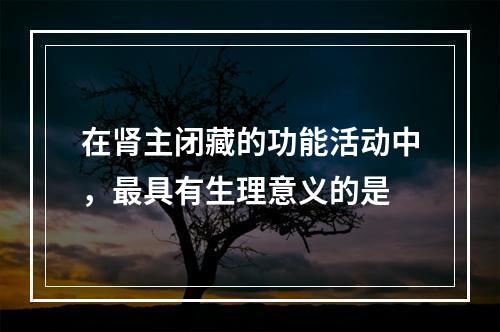 在肾主闭藏的功能活动中，最具有生理意义的是